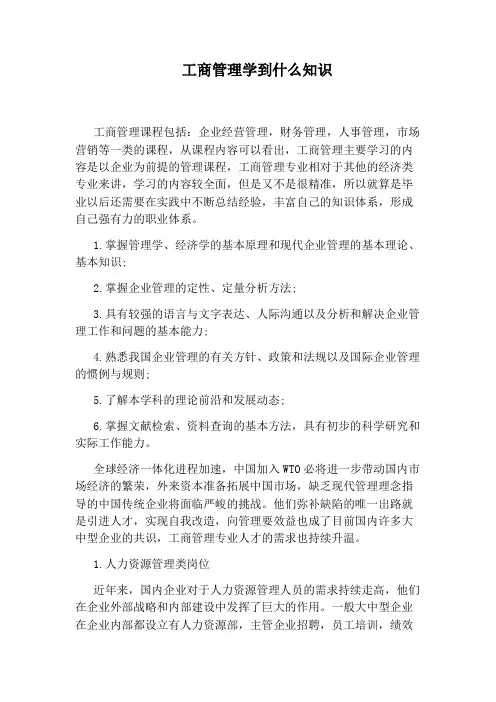 工商管理学到什么知识

工商管理课程包括：企业经营管理，财务管理，人事管理，市场营销等一类的课程，从课程内容可以看出，工商管理主要学习的内容是以企业为前提的管理课程，工商管理专业相对于其他的经济类专业来讲，学习的内容较全面，但是又不是很精准，所以就算是毕业以后还需要在实践中不断总结经验，丰富自己的知识体系，形成自己强有力的职业体系。

1.掌握管理学、经济学的基本原理和现代企业管理的基本理论、基本知识；

2.掌握企业管理的定性、定量分析方法；

3.具有较强的语言与文字表达、人际沟通以及分析和解决企业管理工作和问题的基本能力；

4.熟悉我国企业管理的有关方针、政策和法规以及国际企业管理的惯例与规则；

5.了解本学科的理论前沿和发展动态；

6.掌握文献检索、资料查询的基本方法，具有初步的科学研究和实际工作能力。

全球经济一体化进程加速，中国加入WTO必将进一步带动国内市场经济的繁荣，外来资本准备拓展中国市场，缺乏现代管理理念指导的中国传统企业将面临严峻的挑战。他们弥补缺陷的唯一出路就是引进人才，实现自我改造，向管理要效益也成了目前国内许多大中型企业的共识，工商管理专业人才的需求也持续升温。

1.人力资源管理类岗位

近年来，国内企业对于人力资源管理人员的需求持续走高，他们在企业外部战略和内部建设中发挥了巨大的作用。一般大中型企业在企业内部都设立有人力资源部，主管企业招聘，员工培训，绩效